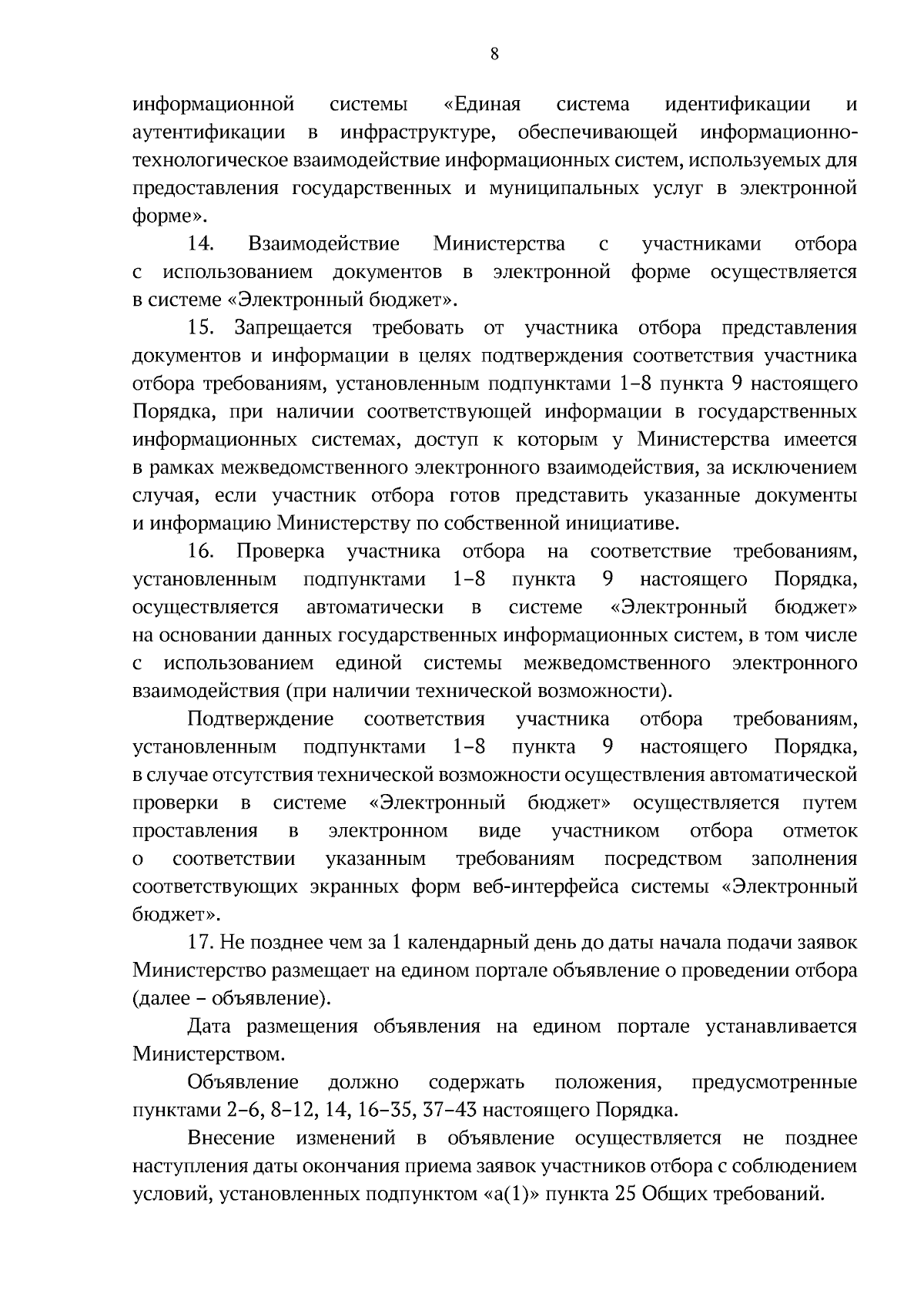 8

информационной системы «Единая система идентификации и аутентификации в инфраструктуре, обеспечивающей информационно-технологическое взаимодействие информационных систем, используемых для предоставления государственных и муниципальных услуг в электронной форме».

14. Взаимодействие Министерства с участниками отбора с использованием документов в электронной форме осуществляется в системе «Электронный бюджет».

15. Запрещается требовать от участника отбора представления документов и информации в целях подтверждения соответствия участника отбора требованиям, установленным подпунктами 1–8 пункта 9 настоящего Порядка, при наличии соответствующей информации в государственных информационных системах, доступ к которым у Министерства имеется в рамках межведомственного электронного взаимодействия, за исключением случая, если участник отбора готов представить указанные документы и информацию Министерству по собственной инициативе.

16. Проверка участника отбора на соответствие требованиям, установленным подпунктами 1–8 пункта 9 настоящего Порядка, осуществляется автоматически в системе «Электронный бюджет» на основании данных государственных информационных систем, в том числе с использованием единой системы межведомственного электронного взаимодействия (при наличии технической возможности).

Подтверждение соответствия участника отбора требованиям, установленным подпунктами 1–8 пункта 9 настоящего Порядка, в случае отсутствия технической возможности осуществления автоматической проверки в системе «Электронный бюджет» осуществляется путем проставления в электронном виде участником отбора отметок о соответствии указанным требованиям посредством заполнения соответствующих экранных форм веб-интерфейса системы «Электронный бюджет».

17. Не позднее чем за 1 календарный день до даты начала подачи заявок Министерство размещает на едином портале объявление о проведении отбора (далее – объявление).

Дата размещения объявления на едином портале устанавливается Министерством.

Объявление должно содержать положения, предусмотренные пунктами 2–6, 8–12, 14, 16–35, 37–43 настоящего Порядка.

Внесение изменений в объявление осуществляется не позднее наступления даты окончания приема заявок участников отбора с соблюдением условий, установленных подпунктом «а(1)» пункта 25 Общих требований.